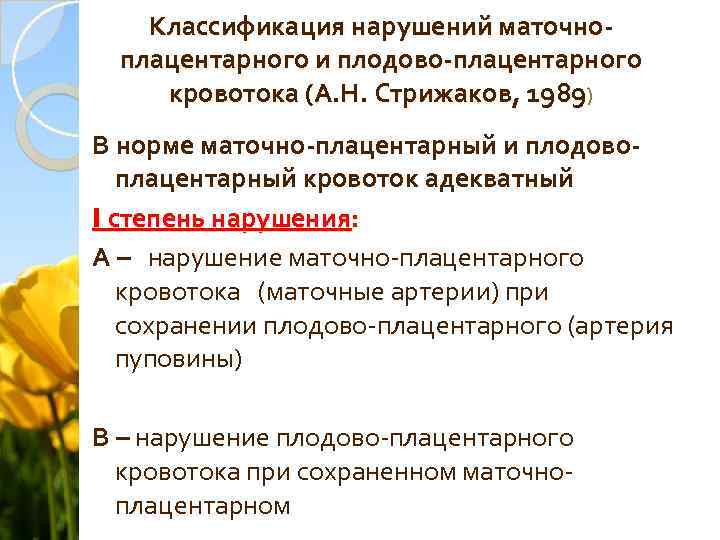 Классификация нарушений маточно-плацентарного и плодово-плацентарного кровотока (А.Н. Стрижаков, 1989)

В норме маточно-плацентарный и плодово-плацентарный кровоток адекватный

I степень нарушения:

А – нарушение маточно-плацентарного кровотока (маточные артерии) при сохранении плодово-плацентарного (артерия пуповины)

В – нарушение плодово-плацентарного кровотока при сохраненном маточно-плацентарном